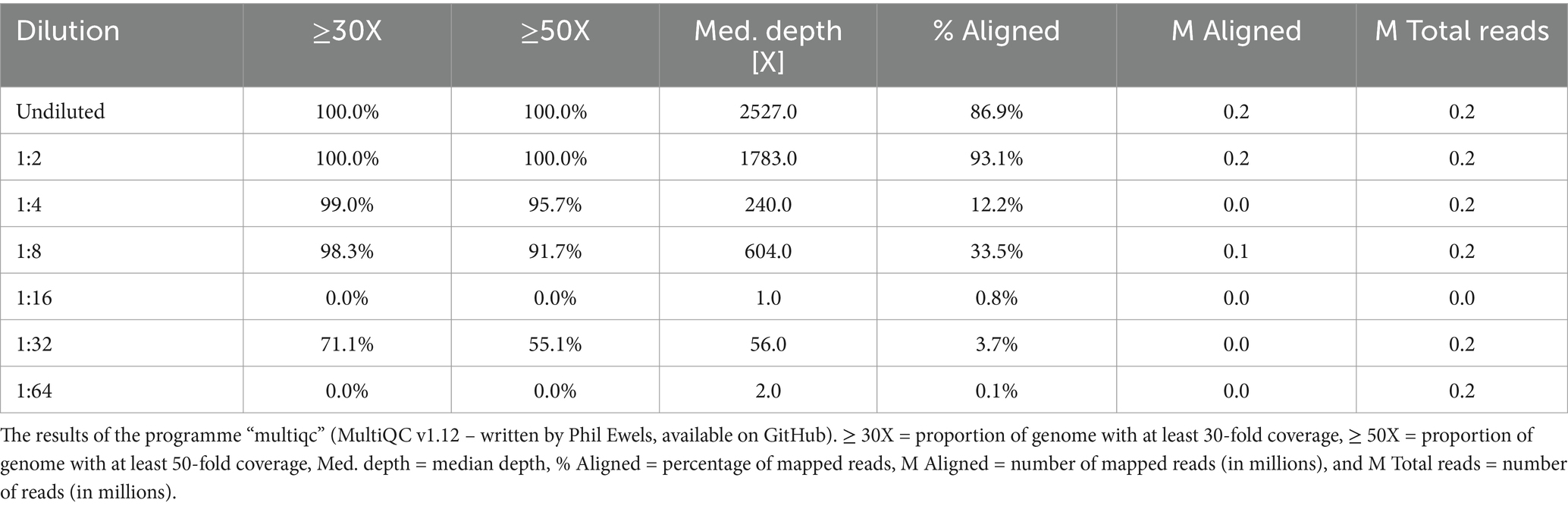 | Dilution | ≥30X | ≥50X | Med. depth [X] | % Aligned | M Aligned | M Total reads |
|---|---|---|---|---|---|---|
| Undiluted | 100.0% | 100.0% | 2527.0 | 86.9% | 0.2 | 0.2 |
| 1:2 | 100.0% | 100.0% | 1783.0 | 93.1% | 0.2 | 0.2 |
| 1:4 | 99.0% | 95.7% | 240.0 | 12.2% | 0.0 | 0.2 |
| 1:8 | 98.3% | 91.7% | 604.0 | 33.5% | 0.1 | 0.2 |
| 1:16 | 0.0% | 0.0% | 1.0 | 0.8% | 0.0 | 0.0 |
| 1:32 | 71.1% | 55.1% | 56.0 | 3.7% | 0.0 | 0.2 |
| 1:64 | 0.0% | 0.0% | 2.0 | 0.1% | 0.0 | 0.2 |

The results of the programme “multiqc” (MultiQC v1.12 – written by Phil Ewels, available on GitHub). ≥ 30X = proportion of genome with at least 30-fold coverage, ≥ 50X = proportion of genome with at least 50-fold coverage, Med. depth = median depth, % Aligned = percentage of mapped reads, M Aligned = number of mapped reads (in millions), and M Total reads = number of reads (in millions).